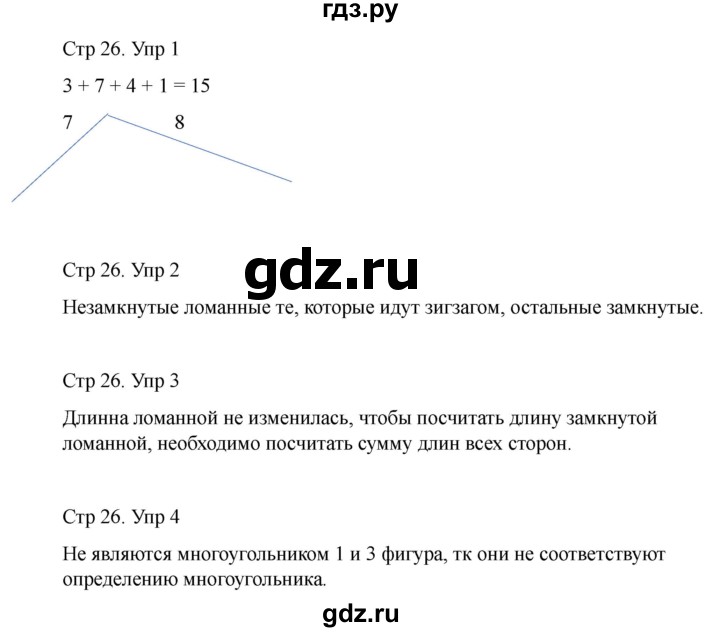 гдз.ру

Стр 26. Упр 1

$3 + 7 + 4 + 1 = 15$

7 8

Стр 26. Упр 2

gdz.ru

Незамкнутые ломанные те, которые идут зигзагом, остальные замкнутые.

Стр 26. Упр 3

Длинна ломанной не изменилась, чтобы посчитать длину замкнутой ломанной, необходимо посчитать сумму длин всех сторон.

Стр 26. Упр 4

Не являются многоугольником 1 и 3 фигура, тк они не соответствуют определению многоугольника.

gdz.ru